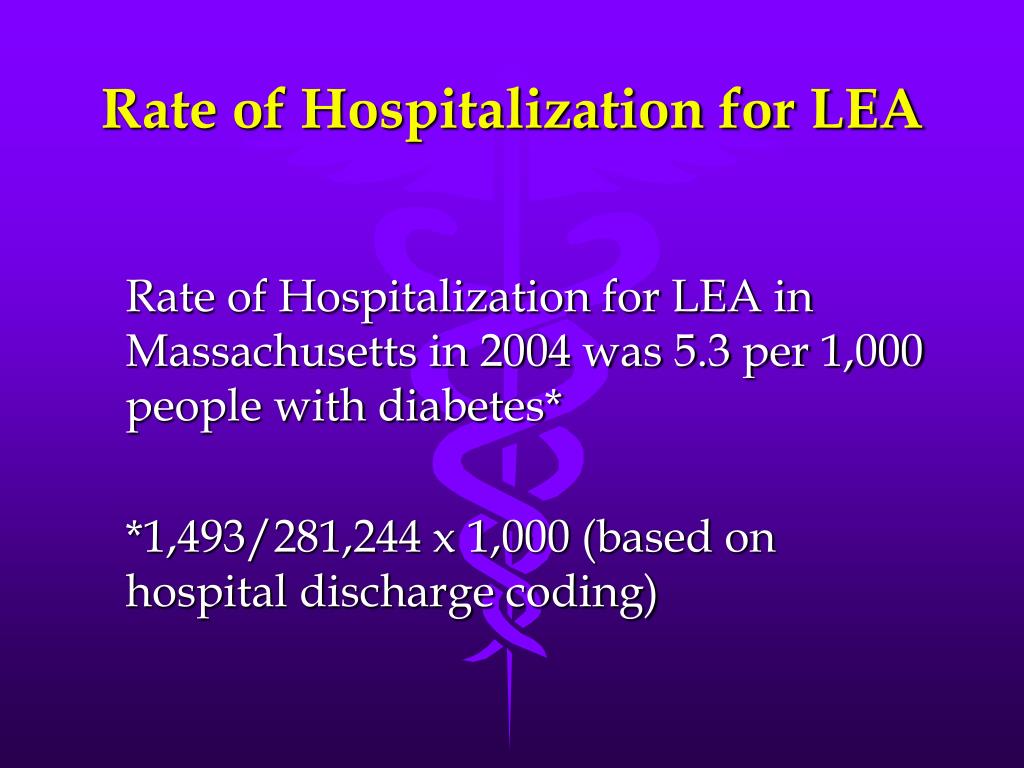 Rate of Hospitalization for LEA

Rate of Hospitalization for LEA in Massachusetts in 2004 was 5.3 per 1,000 people with diabetes*

*1,493/281,244 x 1,000 (based on hospital discharge coding)